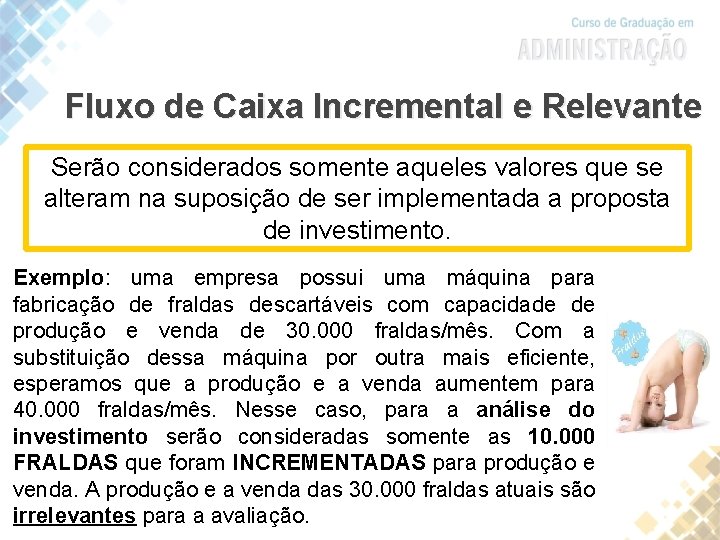 Curso de Graduação em
ADMINISTRAÇÃO

Fluxo de Caixa Incremental e Relevante

Serão considerados somente aqueles valores que se alteram na suposição de ser implementada a proposta de investimento.

Exemplo: uma empresa possui uma máquina para fabricação de fraldas descartáveis com capacidade de produção e venda de 30.000 fraldas/mês. Com a substituição dessa máquina por outra mais eficiente, esperamos que a produção e a venda aumentem para 40.000 fraldas/mês. Nesse caso, para a análise do investimento serão consideradas somente as 10.000 FRALDAS que foram INCREMENTADAS para produção e venda. A produção e a venda das 30.000 fraldas atuais são irrelevantes para a avaliação.

Fraldas